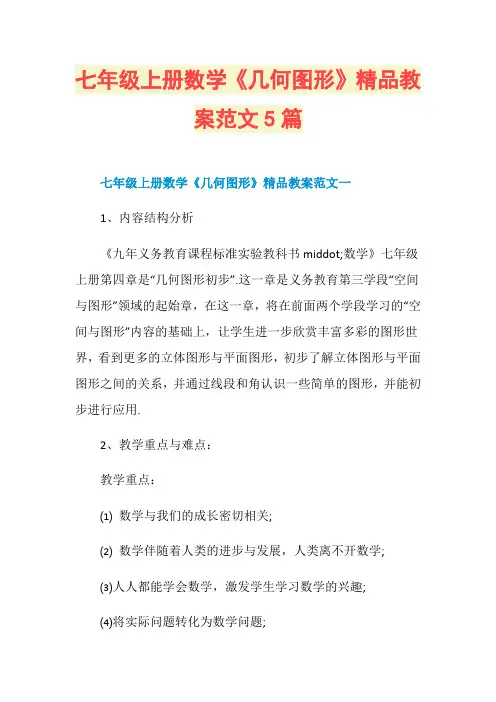 七年级上册数学《几何图形》精品教案范文5篇

七年级上册数学《几何图形》精品教案范文一

1、内容结构分析

《九年义务教育课程标准实验教科书 middot;数学》七年级上册第四章是“几何图形初步”.这一章是义务教育第三学段“空间与图形”领域的起始章，在这一章，将在前面两个学段学习的“空间与图形”内容的基础上，让学生进一步欣赏丰富多彩的图形世界，看到更多的立体图形与平面图形，初步了解立体图形与平面图形之间的关系，并通过线段和角认识一些简单的图形，并能初步进行应用.

2、教学重点与难点：

教学重点：

(1) 数学与我们的成长密切相关;

(2) 数学伴随着人类的进步与发展，人类离不开数学;

(3)人人都能学会数学，激发学生学习数学的兴趣;

(4)将实际问题转化为数学问题;